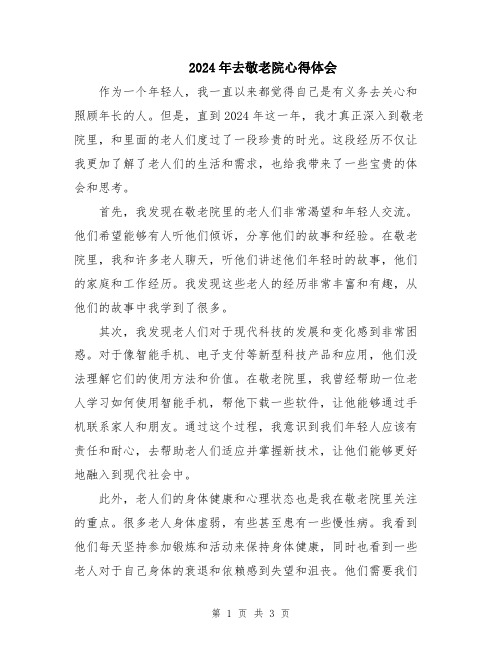 2024年去敬老院心得体会

作为一个年轻人，我一直以来都觉得自己是有义务去关心和照顾年长的人。但是，直到2024年这一年，我才真正深入到敬老院里，和里面的老人们度过了一段珍贵的时光。这段经历不仅让我更加了解了老人们的生活和需求，也给我带来了一些宝贵的体会和思考。

首先，我发现在敬老院里的老人们非常渴望和年轻人交流。他们希望能够有人听他们倾诉，分享他们的故事和经验。在敬老院里，我和许多老人聊天，听他们讲述他们年轻时的故事，他们的家庭和工作经历。我发现这些老人的经历非常丰富和有趣，从他们的故事中我学到了很多。

其次，我发现老人们对于现代科技的发展和变化感到非常困惑。对于像智能手机、电子支付等新型科技产品和应用，他们没法理解它们的使用方法和价值。在敬老院里，我曾经帮助一位老人学习如何使用智能手机，帮他下载一些软件，让他能够通过手机联系家人和朋友。通过这个过程，我意识到我们年轻人应该有责任和耐心，去帮助老人们适应并掌握新技术，让他们能够更好地融入到现代社会中。

此外，老人们的身体健康和心理状态也是我在敬老院里关注的重点。很多老人身体虚弱，有些甚至患有一些慢性病。我看到他们每天坚持参加锻炼和活动来保持身体健康，同时也看到一些老人对于自己身体的衰退和依赖感到失望和沮丧。他们需要我们

第 1 页 共 3 页